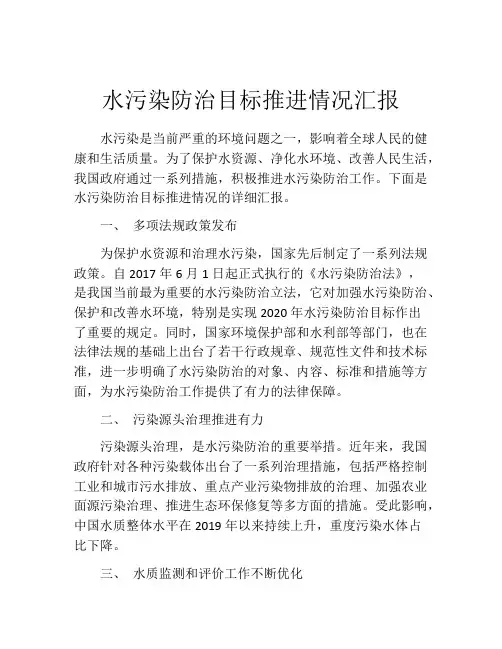 水污染防治目标推进情况汇报

水污染是当前严重的环境问题之一，影响着全球人民的健康和生活质量。为了保护水资源、净化水环境、改善人民生活，我国政府通过一系列措施，积极推进水污染防治工作。下面是水污染防治目标推进情况的详细汇报。

一、 多项法规政策发布

为保护水资源和治理水污染，国家先后制定了一系列法规政策。自 2017 年 6 月 1 日起正式执行的《水污染防治法》，是我国当前最为重要的水污染防治立法，它对加强水污染防治、保护和改善水环境，特别是实现 2020 年水污染防治目标作出了重要的规定。同时，国家环境保护部和水利部等部门，也在法律法规的基础上出台了若干行政规章、规范性文件和技术标准，进一步明确了水污染防治的对象、内容、标准和措施等方面，为水污染防治工作提供了有力的法律保障。

二、 污染源头治理推进有力

污染源头治理，是水污染防治的重要举措。近年来，我国政府针对各种污染载体出台了一系列治理措施，包括严格控制工业和城市污水排放、重点产业污染物排放的治理、加强农业面源污染治理、推进生态环保修复等多方面的措施。受此影响，中国水质整体水平在 2019 年以来持续上升，重度污染水体占比下降。

三、 水质监测和评价工作不断优化